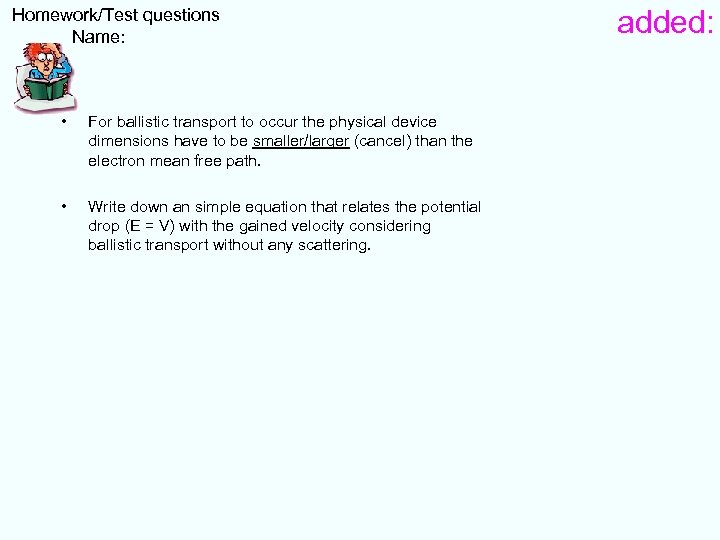 Homework/Test questions
Name:

added:

• For ballistic transport to occur the physical device dimensions have to be smaller/larger (cancel) than the electron mean free path.

• Write down an simple equation that relates the potential drop (E = V) with the gained velocity considering ballistic transport without any scattering.